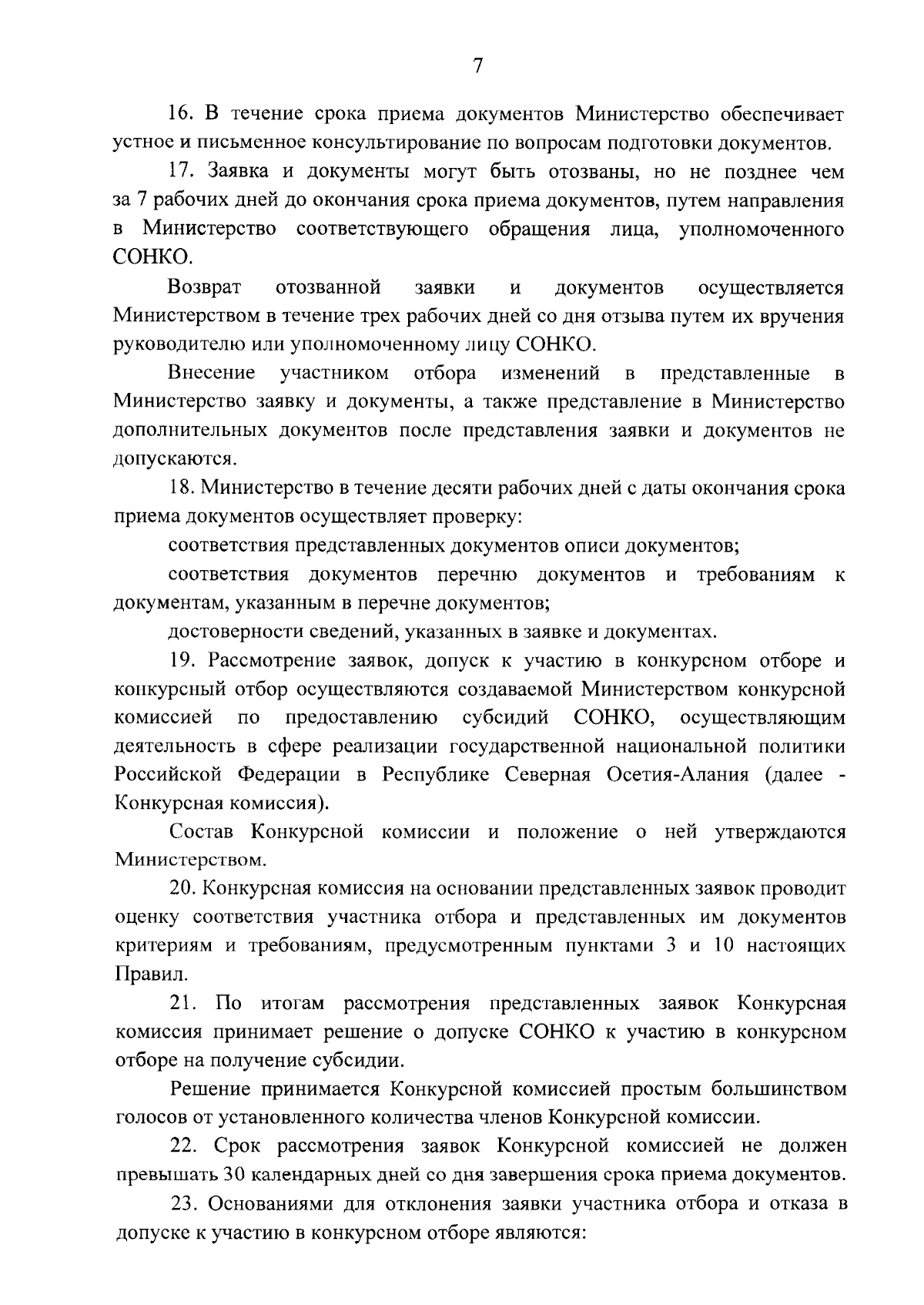 7

16. В течение срока приема документов Министерство обеспечивает устное и письменное консультирование по вопросам подготовки документов.

17. Заявка и документы могут быть отозваны, но не позднее чем за 7 рабочих дней до окончания срока приема документов, путем направления в Министерство соответствующего обращения лица, уполномоченного СОНКО.

Возврат отозванной заявки и документов осуществляется Министерством в течение трех рабочих дней со дня отзыва путем их вручения руководителю или уполномоченному лицу СОНКО.

Внесение участником отбора изменений в представленные в Министерство заявку и документы, а также представление в Министерство дополнительных документов после представления заявки и документов не допускаются.

18. Министерство в течение десяти рабочих дней с даты окончания срока приема документов осуществляет проверку:

соответствия представленных документов описи документов;

соответствия документов перечню документов и требованиям к документам, указанным в перечне документов;

достоверности сведений, указанных в заявке и документах.

19. Рассмотрение заявок, допуск к участию в конкурсном отборе и конкурсный отбор осуществляются создаваемой Министерством конкурсной комиссией по предоставлению субсидий СОНКО, осуществляющим деятельность в сфере реализации государственной национальной политики Российской Федерации в Республике Северная Осетия-Алания (далее - Конкурсная комиссия).

Состав Конкурсной комиссии и положение о ней утверждаются Министерством.

20. Конкурсная комиссия на основании представленных заявок проводит оценку соответствия участника отбора и представленных им документов критериям и требованиям, предусмотренным пунктами 3 и 10 настоящих Правил.

21. По итогам рассмотрения представленных заявок Конкурсная комиссия принимает решение о допуске СОНКО к участию в конкурсном отборе на получение субсидии.

Решение принимается Конкурсной комиссией простым большинством голосов от установленного количества членов Конкурсной комиссии.

22. Срок рассмотрения заявок Конкурсной комиссией не должен превышать 30 календарных дней со дня завершения срока приема документов.

23. Основаниями для отклонения заявки участника отбора и отказа в допуске к участию в конкурсном отборе являются: